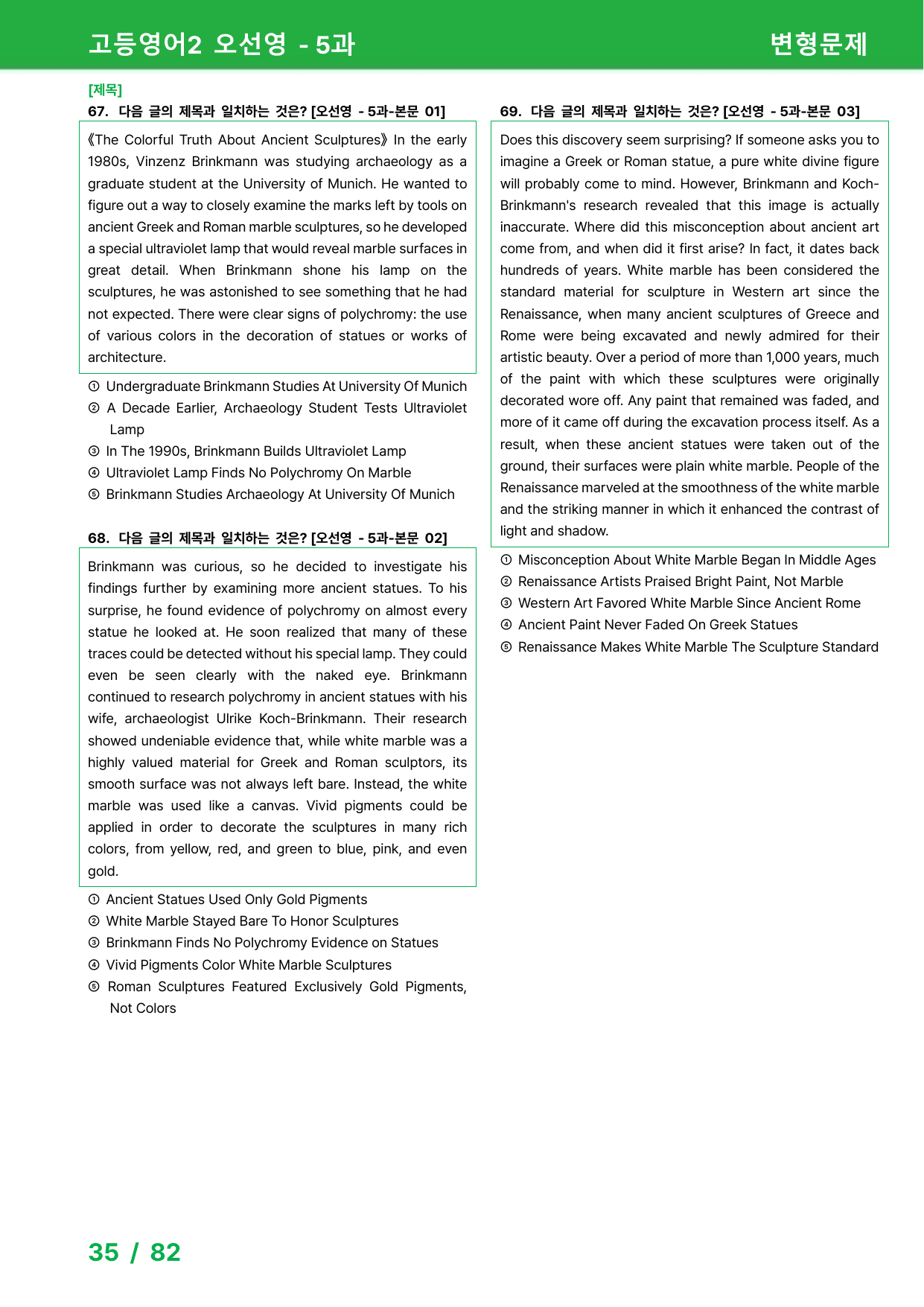 고등영어2 오선영 - 5과 변형문제

[제목]

67. 다음 글의 제목과 일치하는 것은? [오선영 - 5과-본문 01]

《The Colorful Truth About Ancient Sculptures》 In the early 1980s, Vinzenz Brinkmann was studying archaeology as a graduate student at the University of Munich. He wanted to figure out a way to closely examine the marks left by tools on ancient Greek and Roman marble sculptures, so he developed a special ultraviolet lamp that would reveal marble surfaces in great detail. When Brinkmann shone his lamp on the sculptures, he was astonished to see something that he had not expected. There were clear signs of polychromy: the use of various colors in the decoration of statues or works of architecture.

① Undergraduate Brinkmann Studies At University Of Munich
② A Decade Earlier, Archaeology Student Tests Ultraviolet Lamp
③ In The 1990s, Brinkmann Builds Ultraviolet Lamp
④ Ultraviolet Lamp Finds No Polychromy On Marble
⑤ Brinkmann Studies Archaeology At University Of Munich

68. 다음 글의 제목과 일치하는 것은? [오선영 - 5과-본문 02]

Brinkmann was curious, so he decided to investigate his findings further by examining more ancient statues. To his surprise, he found evidence of polychromy on almost every statue he looked at. He soon realized that many of these traces could be detected without his special lamp. They could even be seen clearly with the naked eye. Brinkmann continued to research polychromy in ancient statues with his wife, archaeologist Ulrike Koch-Brinkmann. Their research showed undeniable evidence that, while white marble was a highly valued material for Greek and Roman sculptors, its smooth surface was not always left bare. Instead, the white marble was used like a canvas. Vivid pigments could be applied in order to decorate the sculptures in many rich colors, from yellow, red, and green to blue, pink, and even gold.

① Ancient Statues Used Only Gold Pigments
② White Marble Stayed Bare To Honor Sculptures
③ Brinkmann Finds No Polychromy Evidence on Statues
④ Vivid Pigments Color White Marble Sculptures
⑤ Roman Sculptures Featured Exclusively Gold Pigments, Not Colors

69. 다음 글의 제목과 일치하는 것은? [오선영 - 5과-본문 03]

Does this discovery seem surprising? If someone asks you to imagine a Greek or Roman statue, a pure white divine figure will probably come to mind. However, Brinkmann and Koch-Brinkmann's research revealed that this image is actually inaccurate. Where did this misconception about ancient art come from, and when did it first arise? In fact, it dates back hundreds of years. White marble has been considered the standard material for sculpture in Western art since the Renaissance, when many ancient sculptures of Greece and Rome were being excavated and newly admired for their artistic beauty. Over a period of more than 1,000 years, much of the paint with which these sculptures were originally decorated wore off. Any paint that remained was faded, and more of it came off during the excavation process itself. As a result, when these ancient statues were taken out of the ground, their surfaces were plain white marble. People of the Renaissance marveled at the smoothness of the white marble and the striking manner in which it enhanced the contrast of light and shadow.

① Misconception About White Marble Began In Middle Ages
② Renaissance Artists Praised Bright Paint, Not Marble
③ Western Art Favored White Marble Since Ancient Rome
④ Ancient Paint Never Faded On Greek Statues
⑤ Renaissance Makes White Marble The Sculpture Standard

35 / 82